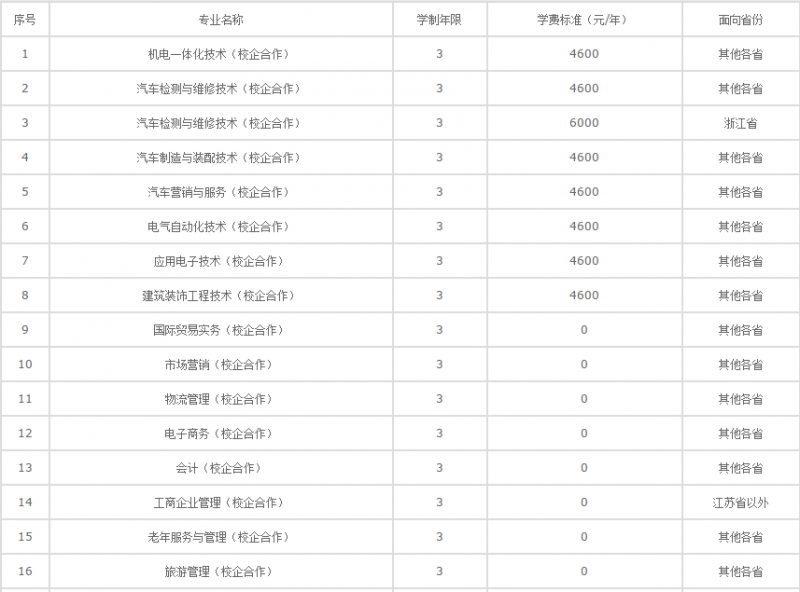 | 序号 | 专业名称 | 学制年限 | 学费标准（元/年） | 面向省份 |
|---|---|---|---|---|
| 1 | 机电一体化技术（校企合作） | 3 | 4600 | 其他各省 |
| 2 | 汽车检测与维修技术（校企合作） | 3 | 4600 | 其他各省 |
| 3 | 汽车检测与维修技术（校企合作） | 3 | 6000 | 浙江省 |
| 4 | 汽车制造与装配技术（校企合作） | 3 | 4600 | 其他各省 |
| 5 | 汽车营销与服务（校企合作） | 3 | 4600 | 其他各省 |
| 6 | 电气自动化技术（校企合作） | 3 | 4600 | 其他各省 |
| 7 | 应用电子技术（校企合作） | 3 | 4600 | 其他各省 |
| 8 | 建筑装饰工程技术（校企合作） | 3 | 4600 | 其他各省 |
| 9 | 国际贸易实务（校企合作） | 3 | 0 | 其他各省 |
| 10 | 市场营销（校企合作） | 3 | 0 | 其他各省 |
| 11 | 物流管理（校企合作） | 3 | 0 | 其他各省 |
| 12 | 电子商务（校企合作） | 3 | 0 | 其他各省 |
| 13 | 会计（校企合作） | 3 | 0 | 其他各省 |
| 14 | 工商企业管理（校企合作） | 3 | 0 | 江苏省以外 |
| 15 | 老年服务与管理（校企合作） | 3 | 0 | 其他各省 |
| 16 | 旅游管理（校企合作） | 3 | 0 | 其他各省 |